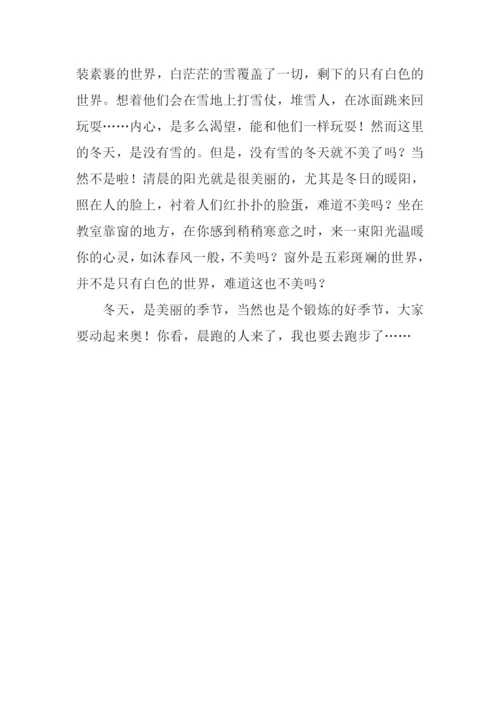 装素裹的世界，白茫茫的雪覆盖了一切，剩下的只有白色的世界。想着他们会在雪地上打雪仗，堆雪人，在冰面跳来回玩耍……内心，是多么渴望，能和他们一样玩耍！然而这里的冬天，是没有雪的。但是，没有雪的冬天就不美了吗？当然不是啦！清晨的阳光就是很美丽的，尤其是冬日的暖阳，照在人的脸上，衬着人们红扑扑的脸蛋，难道不美吗？坐在教室靠窗的地方，在你感到稍稍寒意之时，来一束阳光温暖你的心灵，如沐春风一般，不美吗？窗外是五彩斑斓的世界，并不是只有白色的世界，难道这也不美吗？

冬天，是美丽的季节，当然也是个锻炼的好季节，大家要动起来奥！你看，晨跑的人来了，我也要去跑步了……